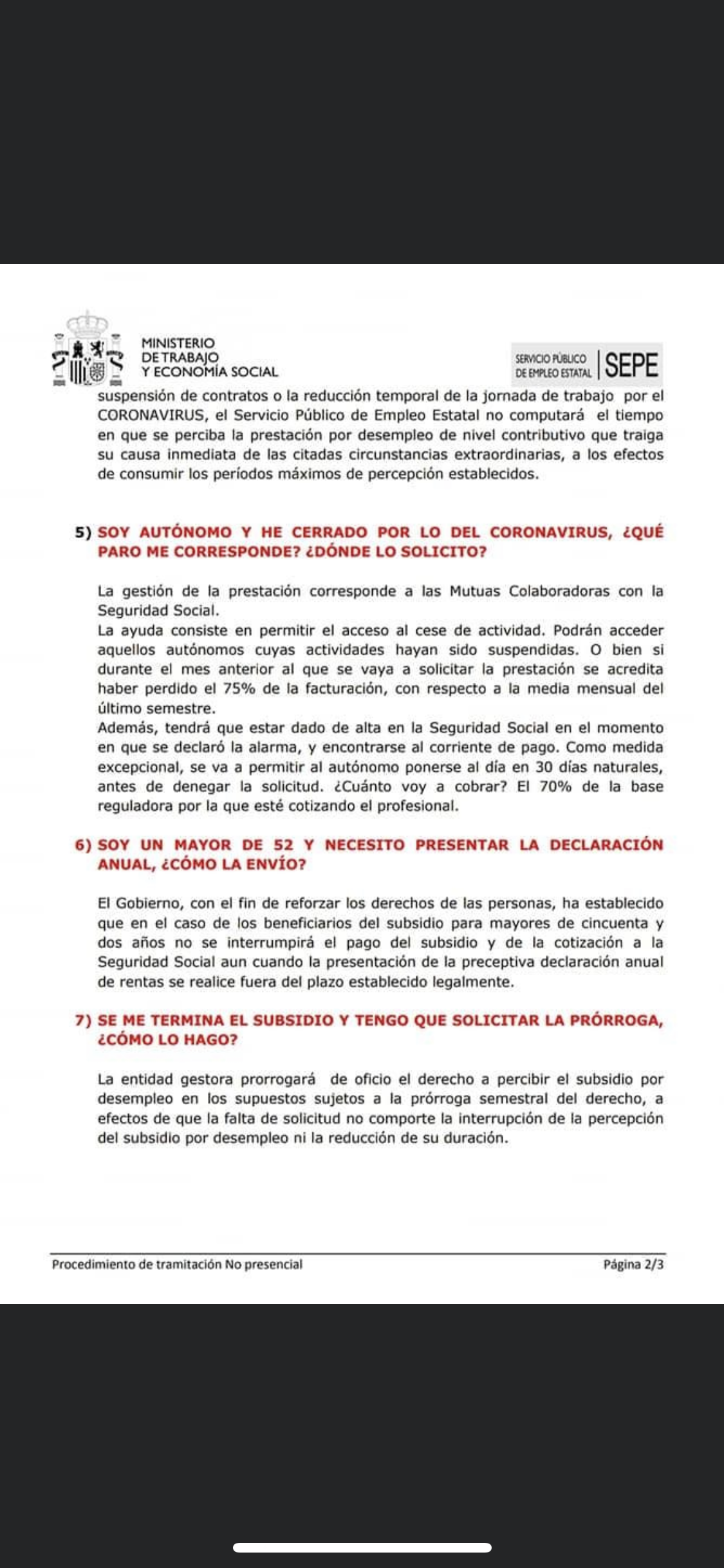 MINISTERIO
DE TRABAJO
Y ECONOMÍA SOCIAL

SERVICIO PÚBLICO
DE EMPLEO ESTATAL | SEPE

suspensión de contratos o la reducción temporal de la jornada de trabajo por el CORONAVIRUS, el Servicio Público de Empleo Estatal no computará el tiempo en que se perciba la prestación por desempleo de nivel contributivo que traiga su causa inmediata de las citadas circunstancias extraordinarias, a los efectos de consumir los períodos máximos de percepción establecidos.

5) SOY AUTÓNOMO Y HE CERRADO POR LO DEL CORONAVIRUS, ¿QUÉ PARO ME CORRESPONDE? ¿DÓNDE LO SOLICITO?

La gestión de la prestación corresponde a las Mutuas Colaboradoras con la Seguridad Social.
La ayuda consiste en permitir el acceso al cese de actividad. Podrán acceder aquellos autónomos cuyas actividades hayan sido suspendidas. O bien si durante el mes anterior al que se vaya a solicitar la prestación se acredita haber perdido el 75% de la facturación, con respecto a la media mensual del último semestre.
Además, tendrá que estar dado de alta en la Seguridad Social en el momento en que se declaró la alarma, y encontrarse al corriente de pago. Como medida excepcional, se va a permitir al autónomo ponerse al día en 30 días naturales, antes de denegar la solicitud. ¿Cuánto voy a cobrar? El 70% de la base reguladora por la que esté cotizando el profesional.

6) SOY UN MAYOR DE 52 Y NECESITO PRESENTAR LA DECLARACIÓN ANUAL, ¿CÓMO LA ENVÍO?

El Gobierno, con el fin de reforzar los derechos de las personas, ha establecido que en el caso de los beneficiarios del subsidio para mayores de cincuenta y dos años no se interrumpirá el pago del subsidio y de la cotización a la Seguridad Social aun cuando la presentación de la preceptiva declaración anual de rentas se realice fuera del plazo establecido legalmente.

7) SE ME TERMINA EL SUBSIDIO Y TENGO QUE SOLICITAR LA PRÓRROGA, ¿CÓMO LO HAGO?

La entidad gestora prorrogará de oficio el derecho a percibir el subsidio por desempleo en los supuestos sujetos a la prórroga semestral del derecho, a efectos de que la falta de solicitud no comporte la interrupción de la percepción del subsidio por desempleo ni la reducción de su duración.

Procedimiento de tramitación No presencial
Página 2/3